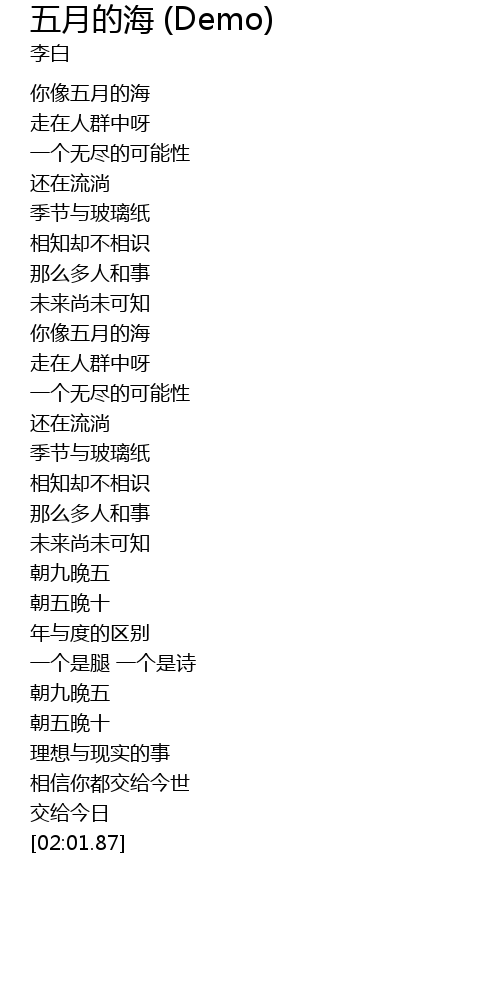 五月的海 (Demo)
李白

你像五月的海
走在人群中呀
一个无尽的可能性
还在流淌
季节与玻璃纸
相知却不相识
那么多人和事
未来尚未可知
你像五月的海
走在人群中呀
一个无尽的可能性
还在流淌
季节与玻璃纸
相知却不相识
那么多人和事
未来尚未可知
朝九晚五
朝五晚十
年与度的区别
一个是腿 一个是诗
朝九晚五
朝五晚十
理想与现实的事
相信你都交给今世
交给今日
[02:01.87]